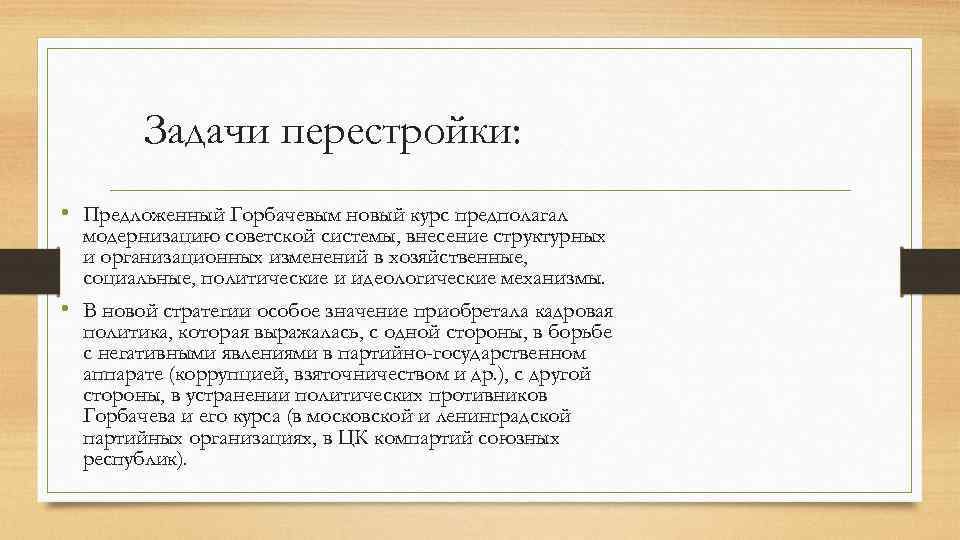 Задачи перестройки:

• Предложенный Горбачевым новый курс предполагал модернизацию советской системы, внесение структурных и организационных изменений в хозяйственные, социальные, политические и идеологические механизмы.

• В новой стратегии особое значение приобретала кадровая политика, которая выражалась, с одной стороны, в борьбе с негативными явлениями в партийно-государственном аппарате (коррупцией, взяточничеством и др.), с другой стороны, в устранении политических противников Горбачева и его курса (в московской и ленинградской партийных организациях, в ЦК компартий союзных республик).